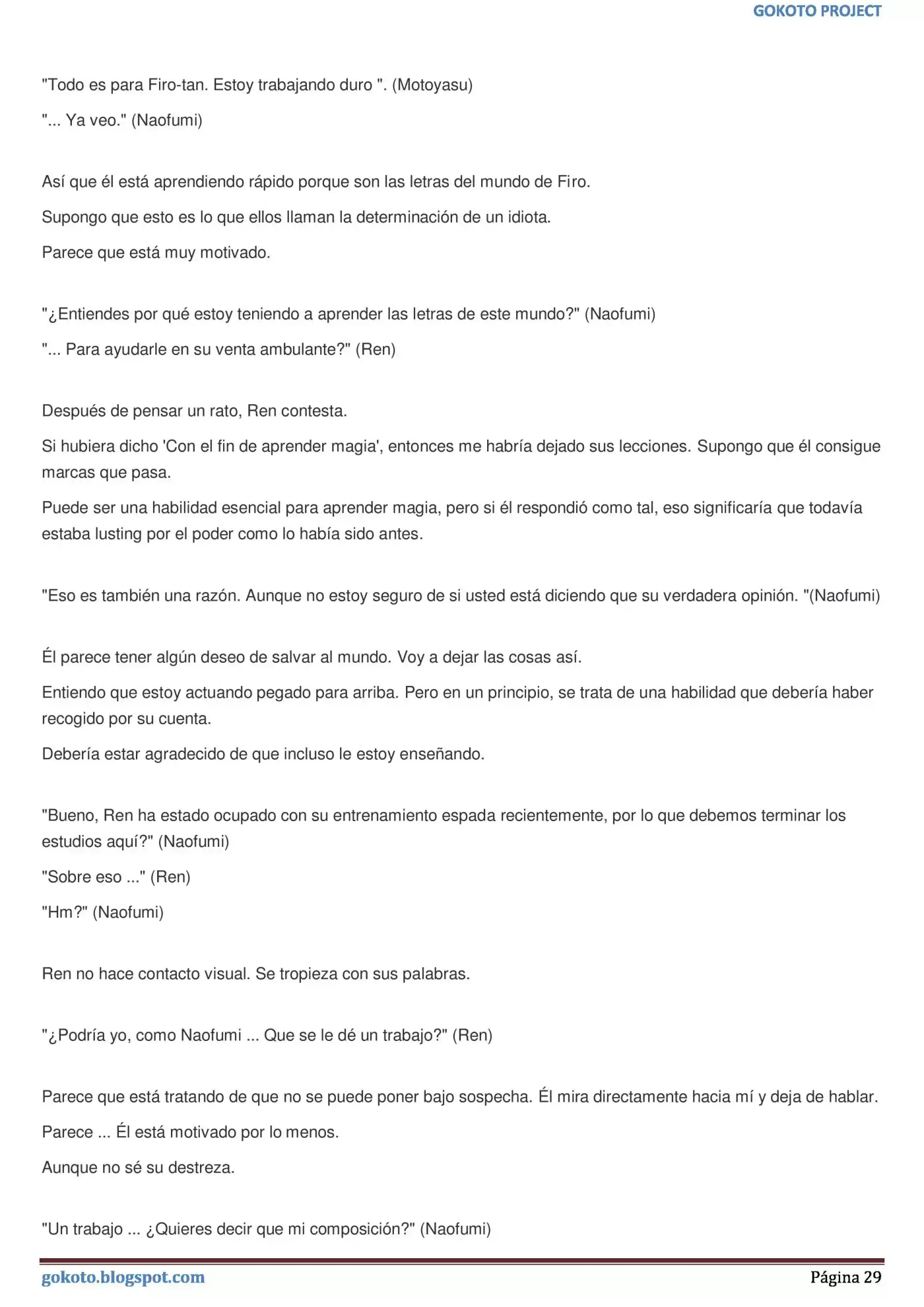 GOKOTO PROJECT

"Todo es para Firo-tan. Estoy trabajando duro ". (Motoyasu)

"... Ya veo." (Naofumi)

Así que él está aprendiendo rápido porque son las letras del mundo de Firo.

Supongo que esto es lo que ellos llaman la determinación de un idiota.

Parece que está muy motivado.

"¿Entiendes por qué estoy teniendo a aprender las letras de este mundo?" (Naofumi)

"... Para ayudarle en su venta ambulante?" (Ren)

Después de pensar un rato, Ren contesta.

Si hubiera dicho 'Con el fin de aprender magia', entonces me habría dejado sus lecciones. Supongo que él consigue marcas que pasa.

Puede ser una habilidad esencial para aprender magia, pero si él respondió como tal, eso significaría que todavía estaba lusting por el poder como lo había sido antes.

"Eso es también una razón. Aunque no estoy seguro de si usted está diciendo que su verdadera opinión. "(Naofumi)

Él parece tener algún deseo de salvar al mundo. Voy a dejar las cosas así.

Entiendo que estoy actuando pegado para arriba. Pero en un principio, se trata de una habilidad que debería haber recogido por su cuenta.

Debería estar agradecido de que incluso le estoy enseñando.

"Bueno, Ren ha estado ocupado con su entrenamiento espada recientemente, por lo que debemos terminar los estudios aquí?" (Naofumi)

"Sobre eso ..." (Ren)

"Hm?" (Naofumi)

Ren no hace contacto visual. Se tropieza con sus palabras.

"¿Podría yo, como Naofumi ... Que se le dé un trabajo?" (Ren)

Parece que está tratando de que no se puede poner bajo sospecha. Él mira directamente hacia mí y deja de hablar.

Parece ... Él está motivado por lo menos.

Aunque no sé su destreza.

"Un trabajo ... ¿Quieres decir que mi composición?" (Naofumi)

gokoto.blogspot.com
Página 29